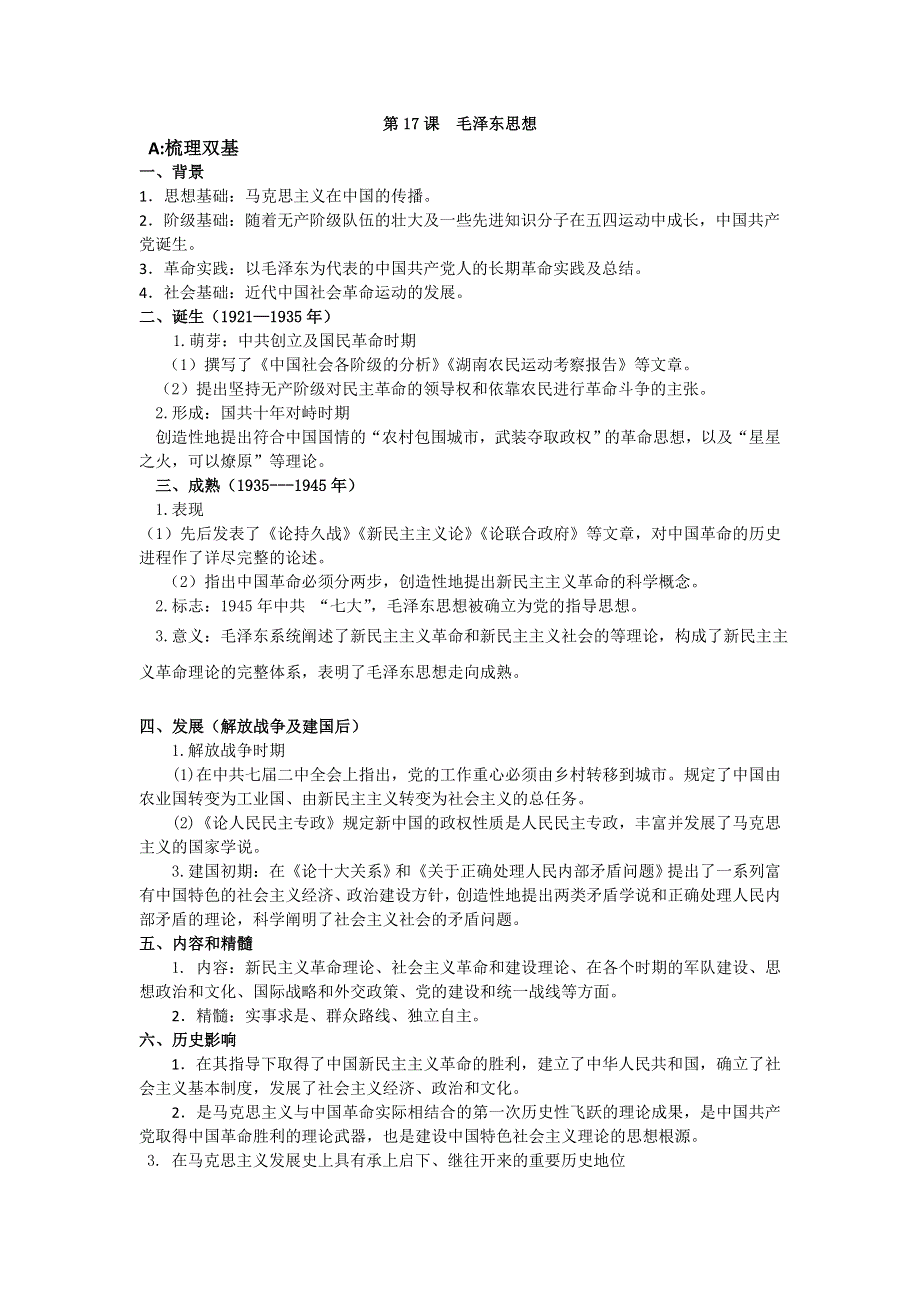 第 17 课　毛泽东思想

A:梳理双基

一、背景

1．思想基础：马克思主义在中国的传播。

2．阶级基础：随着无产阶级队伍的壮大及一些先进知识分子在五四运动中成长，中国共产党诞生。

3．革命实践：以毛泽东为代表的中国共产党人的长期革命实践及总结。

4．社会基础：近代中国社会革命运动的发展。

二、诞生（1921—1935 年）

1.萌芽：中共创立及国民革命时期

（1）撰写了《中国社会各阶级的分析》《湖南农民运动考察报告》等文章。

（2）提出坚持无产阶级对民主革命的领导权和依靠农民进行革命斗争的主张。

2.形成：国共十年对峙时期

创造性地提出符合中国国情的“农村包围城市，武装夺取政权”的革命思想，以及“星星之火，可以燎原”等理论。

三、成熟（1935---1945 年）

1.表现

（1）先后发表了《论持久战》《新民主主义论》《论联合政府》等文章，对中国革命的历史进程作了详尽完整的论述。

（2）指出中国革命必须分两步，创造性地提出新民主主义革命的科学概念。

2.标志：1945 年中共 “七大”，毛泽东思想被确立为党的指导思想。

3.意义：毛泽东系统阐述了新民主主义革命和新民主主义社会的等理论，构成了新民主主义革命理论的完整体系，表明了毛泽东思想走向成熟。

四、发展（解放战争及建国后）

1.解放战争时期

(1)在中共七届二中全会上指出，党的工作重心必须由乡村转移到城市。规定了中国由农业国转变为工业国、由新民主主义转变为社会主义的总任务。

(2)《论人民民主专政》规定新中国的政权性质是人民民主专政，丰富并发展了马克思主义的国家学说。

3.建国初期：在《论十大关系》和《关于正确处理人民内部矛盾问题》提出了一系列富有中国特色的社会主义经济、政治建设方针，创造性地提出两类矛盾学说和正确处理人民内部矛盾的理论，科学阐明了社会主义社会的矛盾问题。

五、内容和精髓

1. 内容：新民主义革命理论、社会主义革命和建设理论、在各个时期的军队建设、思想政治和文化、国际战略和外交政策、党的建设和统一战线等方面。

2．精髓：实事求是、群众路线、独立自主。

六、历史影响

1．在其指导下取得了中国新民主主义革命的胜利，建立了中华人民共和国，确立了社会主义基本制度，发展了社会主义经济、政治和文化。

2．是马克思主义与中国革命实际相结合的第一次历史性飞跃的理论成果，是中国共产党取得中国革命胜利的理论武器，也是建设中国特色社会主义理论的思想根源。

3. 在马克思主义发展史上具有承上启下、继往开来的重要历史地位